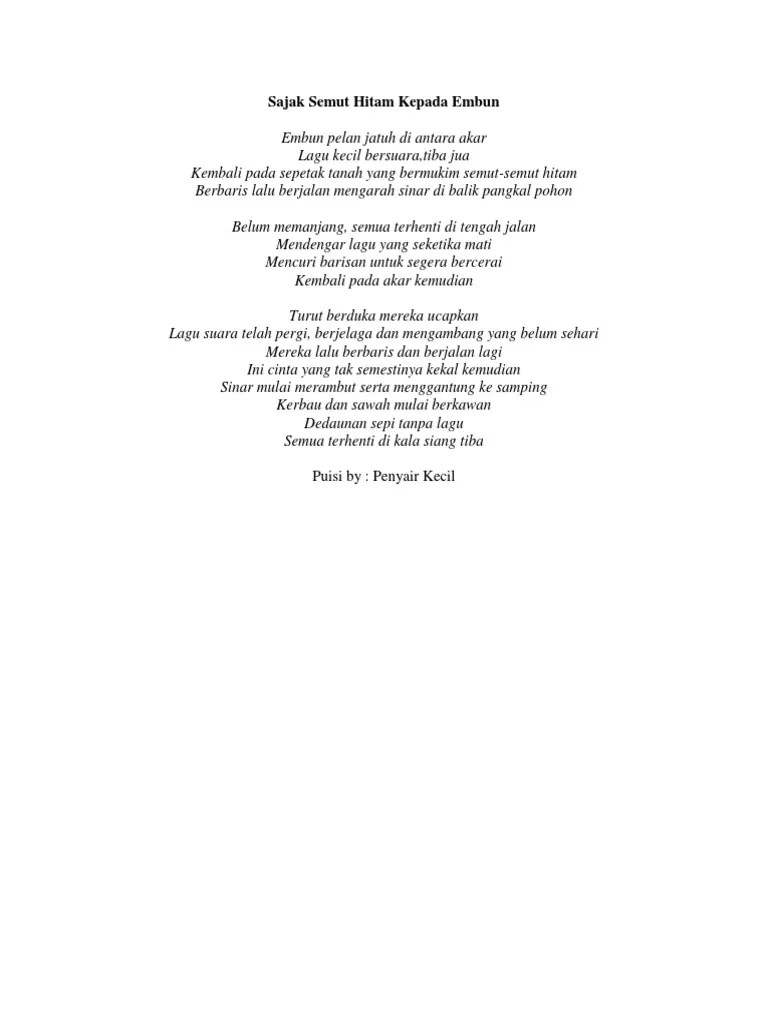 Sajak Semut Hitam Kepada Embun

Embun pelan jatuh di antara akar
Lagu kecil bersuara,tiba jua
Kembali pada sepetak tanah yang bermukim semut-semut hitam
Berbaris lalu berjalan mengarah sinar di balik pangkal pohon

Belum memanjang, semua terhenti di tengah jalan
Mendengar lagu yang seketika mati
Mencuri barisan untuk segera bercerai
Kembali pada akar kemudian

Turut berduka mereka ucapkan
Lagu suara telah pergi, berjelaga dan mengambang yang belum sehari
Mereka lalu berbaris dan berjalan lagi
Ini cinta yang tak semestinya kekal kemudian
Sinar mulai merambut serta menggantung ke samping
Kerbau dan sawah mulai berkawan
Dedaunan sepi tanpa lagu
Semua terhenti di kala siang tiba

Puisi by : Penyair Kecil